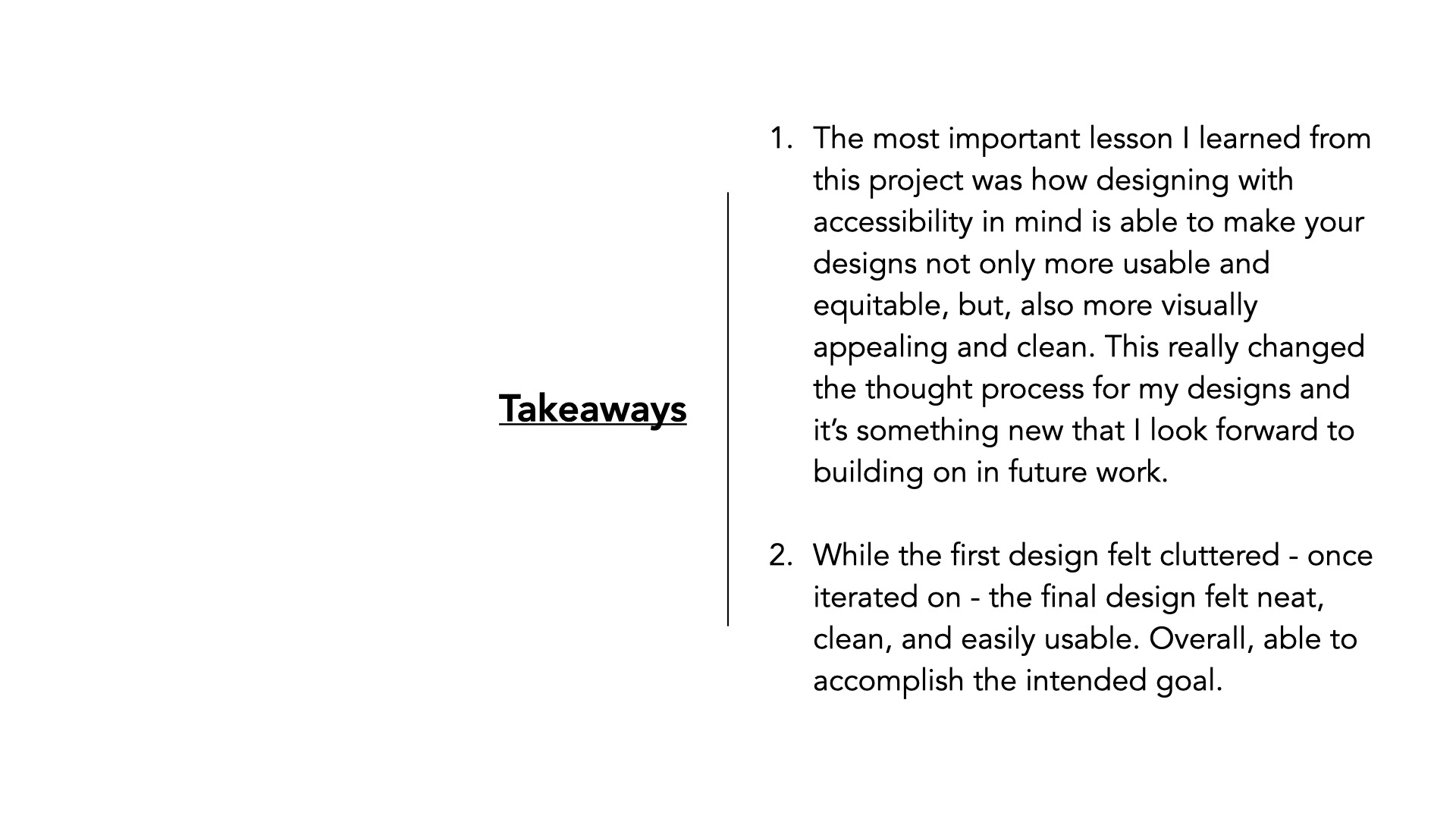 Takeaways

1. The most important lesson I learned from this project was how designing with accessibility in mind is able to make your designs not only more usable and equitable, but, also more visually appealing and clean. This really changed the thought process for my designs and it's something new that I look forward to building on in future work.

2. While the first design felt cluttered - once iterated on - the final design felt neat, clean, and easily usable. Overall, able to accomplish the intended goal.